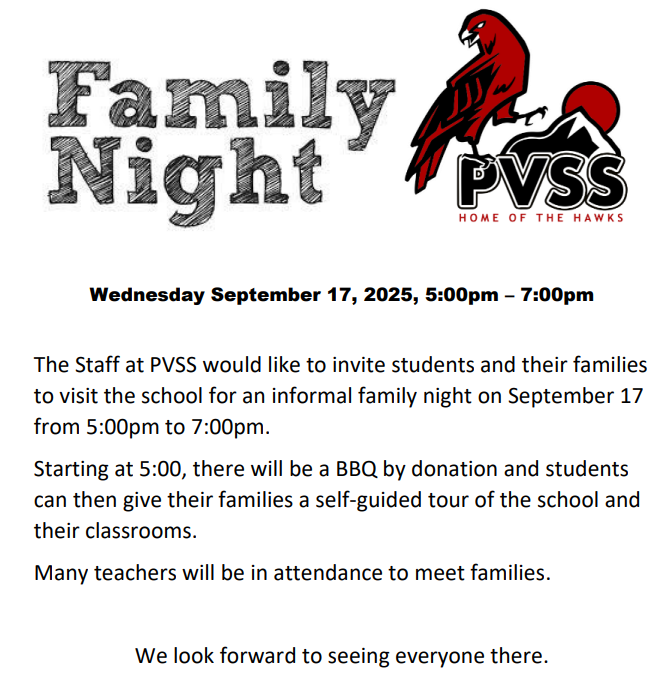 Family Night

PVSS
HOME OF THE HAWKS

Wednesday September 17, 2025, 5:00pm – 7:00pm

The Staff at PVSS would like to invite students and their families to visit the school for an informal family night on September 17 from 5:00pm to 7:00pm.

Starting at 5:00, there will be a BBQ by donation and students can then give their families a self-guided tour of the school and their classrooms.

Many teachers will be in attendance to meet families.

We look forward to seeing everyone there.